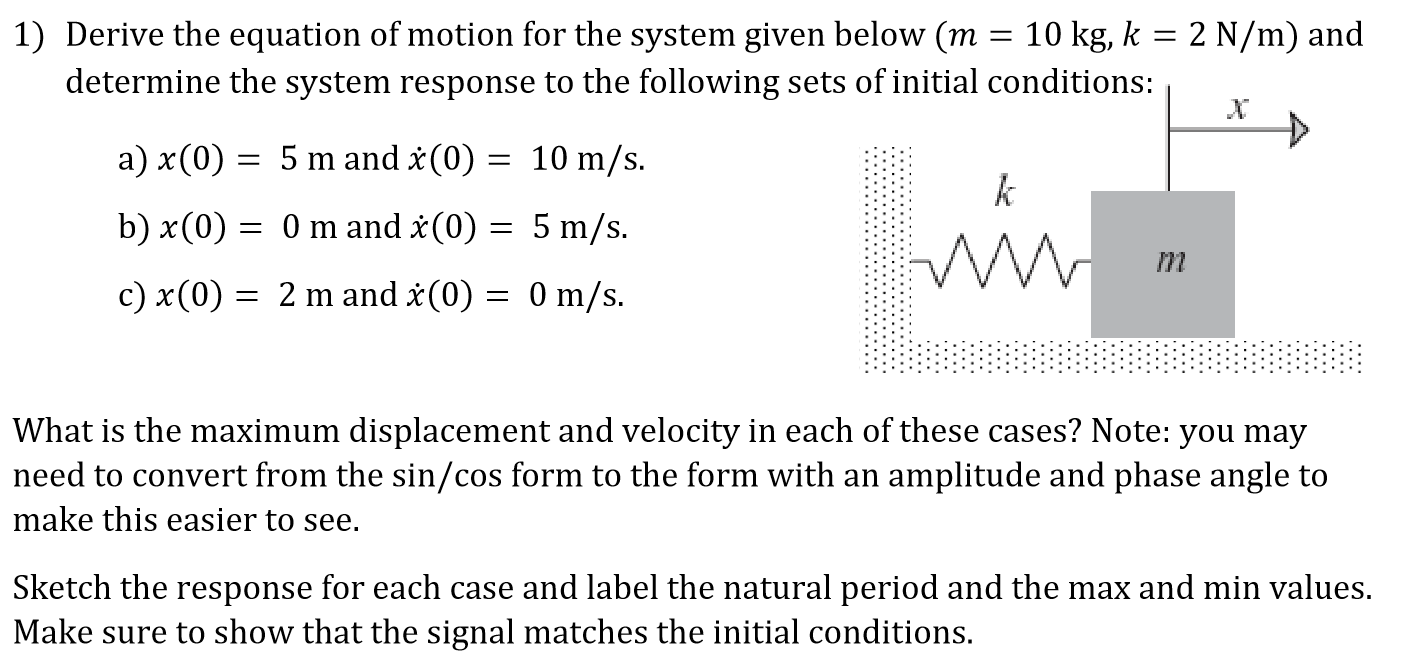 1) Derive the equation of motion for the system given below ($m = 10$ kg, $k = 2$ N/m) and determine the system response to the following sets of initial conditions:

a) $x(0) = 5$ m and $\dot{x}(0) = 10$ m/s.

b) $x(0) = 0$ m and $\dot{x}(0) = 5$ m/s.

c) $x(0) = 2$ m and $\dot{x}(0) = 0$ m/s.

$x$

$k$

$m$

What is the maximum displacement and velocity in each of these cases? Note: you may need to convert from the sin/cos form to the form with an amplitude and phase angle to make this easier to see.

Sketch the response for each case and label the natural period and the max and min values. Make sure to show that the signal matches the initial conditions.